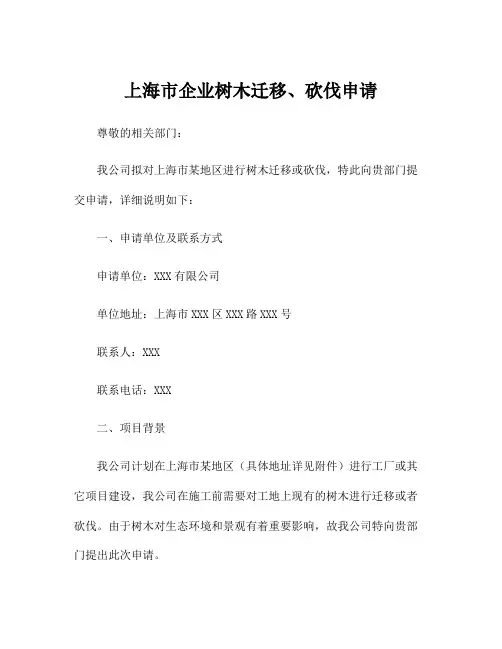 上海市企业树木迁移、砍伐申请

尊敬的相关部门：

我公司拟对上海市某地区进行树木迁移或砍伐，特此向贵部门提交申请，详细说明如下：

一、申请单位及联系方式

申请单位：XXX 有限公司

单位地址：上海市 XXX 区 XXX 路 XXX 号

联系人：XXX

联系电话：XXX

二、项目背景

我公司计划在上海市某地区（具体地址详见附件）进行工厂或其它项目建设，我公司在施工前需要对工地上现有的树木进行迁移或者砍伐。由于树木对生态环境和景观有着重要影响，故我公司特向贵部门提出此次申请。